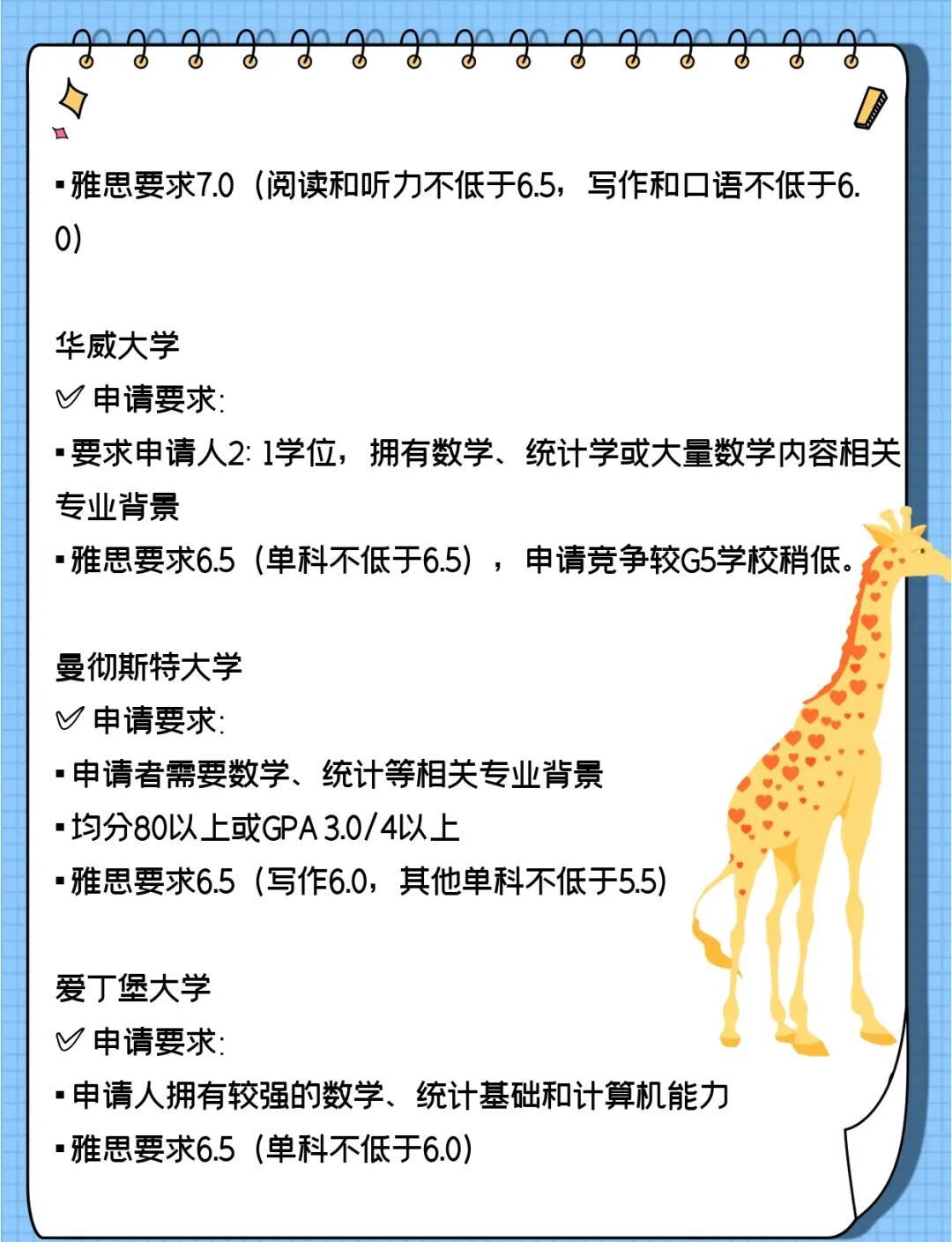 ▪雅思要求7.0（阅读和听力不低于6.5，写作和口语不低于6.0）

华威大学
✅ 申请要求:
▪要求申请人2: 1学位，拥有数学、统计学或大量数学内容相关专业背景
▪雅思要求6.5（单科不低于6.5），申请竞争较G5学校稍低。

曼彻斯特大学
✅ 申请要求:
▪申请者需要数学、统计等相关专业背景
▪均分80以上或GPA 3.0/4以上
▪雅思要求6.5（写作6.0，其他单科不低于5.5）

爱丁堡大学
✅ 申请要求:
▪申请人拥有较强的数学、统计基础和计算机能力
▪雅思要求6.5（单科不低于6.0）